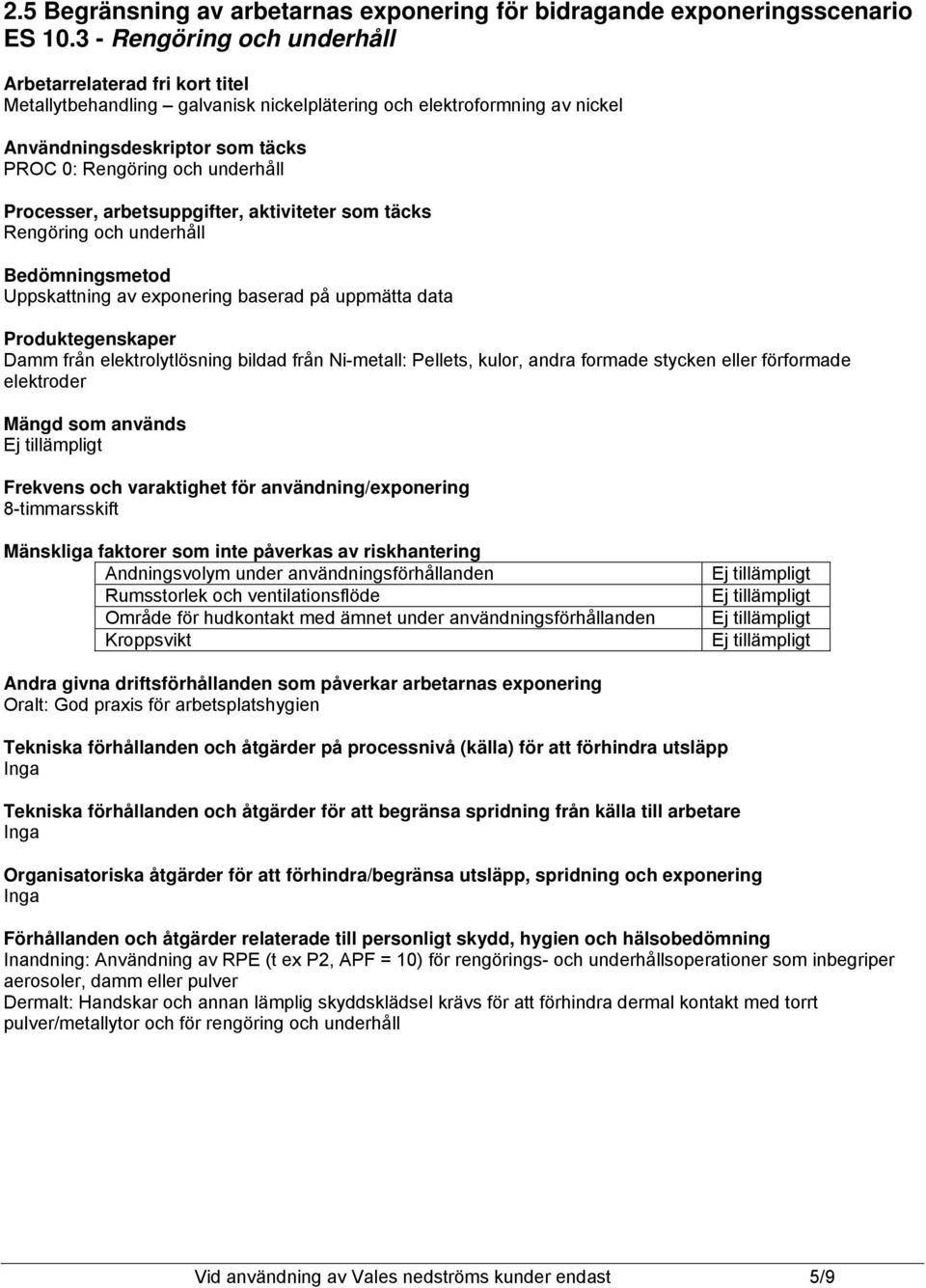 2.5 Begränsning av arbetarnas exponering för bidragande exponeringsscenario ES 10.3 - Rengöring och underhåll

Arbetarrelaterad fri kort titel
Metallytbehandling – galvanisk nickelplätering och elektroformning av nickel

Användningsdeskriptor som täcks
PROC 0: Rengöring och underhåll

Processer, arbetsuppgifter, aktiviteter som täcks
Rengöring och underhåll

Bedömningsmetod
Uppskattning av exponering baserad på uppmätta data

Produktegenskaper
Damm från elektrolytlösning bildad från Ni-metall: Pellets, kulor, andra formade stycken eller förformade elektroder

Mängd som används
Ej tillämpligt

Frekvens och varaktighet för användning/exponering
8-timmarsskift

Mänskliga faktorer som inte påverkas av riskhantering

| Andningsvolym under användningsförhållanden | Ej tillämpligt |
|---|---|
| Rumsstorlek och ventilationsflöde | Ej tillämpligt |
| Område för hudkontakt med ämnet under användningsförhållanden | Ej tillämpligt |
| Kroppsvikt | Ej tillämpligt |

Andra givna driftsförhållanden som påverkar arbetarnas exponering
Oralt: God praxis för arbetsplatshygien

Tekniska förhållanden och åtgärder på processnivå (källa) för att förhindra utsläpp
Inga

Tekniska förhållanden och åtgärder för att begränsa spridning från källa till arbetare
Inga

Organisatoriska åtgärder för att förhindra/begränsa utsläpp, spridning och exponering
Inga

Förhållanden och åtgärder relaterade till personligt skydd, hygien och hälsobedömning
Inandning: Användning av RPE (t ex P2, APF = 10) för rengörings- och underhållsoperationer som inbegriper aerosoler, damm eller pulver
Dermalt: Handskar och annan lämplig skyddsklädsel krävs för att förhindra dermal kontakt med torrt pulver/metallytor och för rengöring och underhåll

Vid användning av Vales nedströms kunder endast 5/9